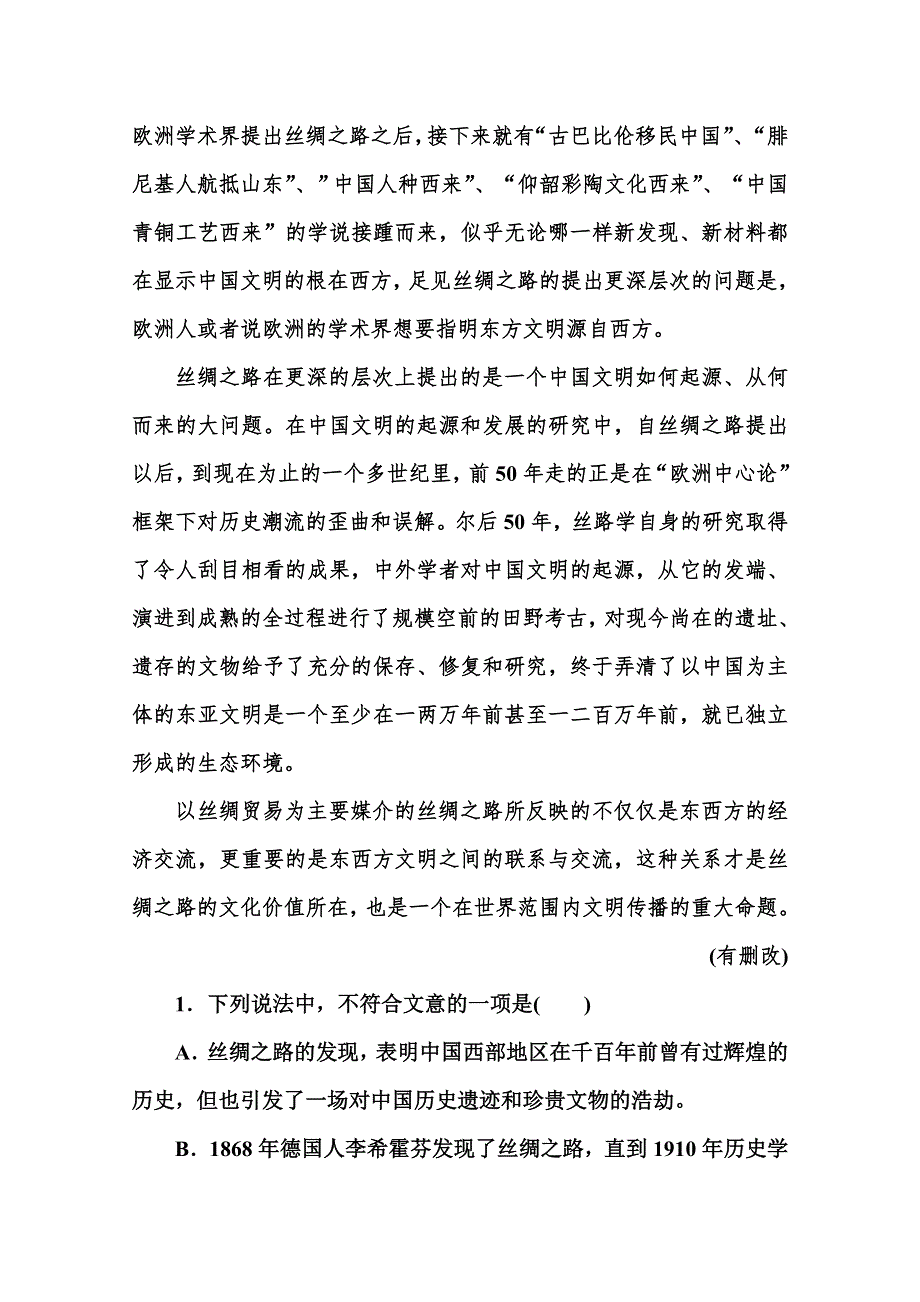 欧洲学术界提出丝绸之路之后，接下来就有“古巴比伦移民中国”、“腓尼基人航抵山东”、”中国人种西来”、“仰韶彩陶文化西来”、“中国青铜工艺西来”的学说接踵而来，似乎无论哪一样新发现、新材料都在显示中国文明的根在西方，足见丝绸之路的提出更深层次的问题是，欧洲人或者说欧洲的学术界想要指明东方文明源自西方。

丝绸之路在更深的层次上提出的是一个中国文明如何起源、从何而来的大问题。在中国文明的起源和发展的研究中，自丝绸之路提出以后，到现在为止的一个多世纪里，前50年走的正是在“欧洲中心论”框架下对历史潮流的歪曲和误解。尔后50年，丝路学自身的研究取得了令人刮目相看的成果，中外学者对中国文明的起源，从它的发端、演进到成熟的全过程进行了规模空前的田野考古，对现今尚在的遗址、遗存的文物给予了充分的保存、修复和研究，终于弄清了以中国为主体的东亚文明是一个至少在一两万年前甚至一二百万年前，就已独立形成的生态环境。

以丝绸贸易为主要媒介的丝绸之路所反映的不仅仅是东西方的经济交流，更重要的是东西方文明之间的联系与交流，这种关系才是丝绸之路的文化价值所在，也是一个在世界范围内文明传播的重大命题。

(有删改)

1．下列说法中，不符合文意的一项是(　　)

A．丝绸之路的发现，表明中国西部地区在千百年前曾有过辉煌的历史，但也引发了一场对中国历史遗迹和珍贵文物的浩劫。

B．1868年德国人李希霍芬发现了丝绸之路，直到1910年历史学